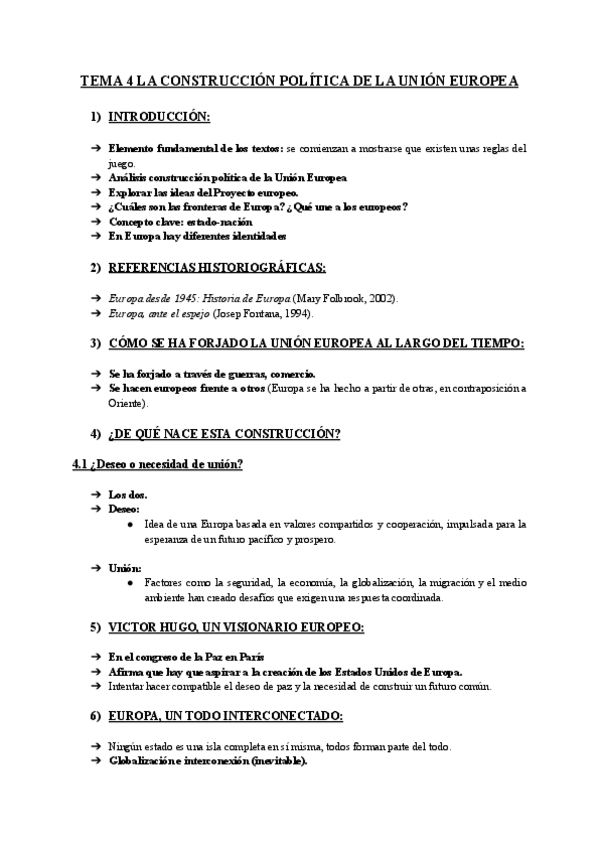 TEMA 4 LA CONSTRUCCIÓN POLÍTICA DE LA UNIÓN EUROPEA

1) INTRODUCCIÓN:

→ Elemento fundamental de los textos: se comienzan a mostrarse que existen unas reglas del juego.
→ Análisis construcción política de la Unión Europea
→ Explorar las ideas del Proyecto europeo.
→ ¿Cuáles son las fronteras de Europa? ¿Qué une a los europeos?
→ Concepto clave: estado-nación
→ En Europa hay diferentes identidades

2) REFERENCIAS HISTORIOGRÁFICAS:

→ Europa desde 1945: Historia de Europa (Mary Folbrook, 2002).
→ Europa, ante el espejo (Josep Fontana, 1994).

3) CÓMO SE HA FORJADO LA UNIÓN EUROPEA AL LARGO DEL TIEMPO:

→ Se ha forjado a través de guerras, comercio.
→ Se hacen europeos frente a otros (Europa se ha hecho a partir de otras, en contraposición a Oriente).

4) ¿DE QUÉ NACE ESTA CONSTRUCCIÓN?

4.1 ¿Deseo o necesidad de unión?

→ Los dos.
→ Deseo:
● Idea de una Europa basada en valores compartidos y cooperación, impulsada para la esperanza de un futuro pacífico y prospero.

→ Unión:
● Factores como la seguridad, la economía, la globalización, la migración y el medio ambiente han creado desafíos que exigen una respuesta coordinada.

5) VICTOR HUGO, UN VISIONARIO EUROPEO:

→ En el congreso de la Paz en París
→ Afirma que hay que aspirar a la creación de los Estados Unidos de Europa.
→ Intentar hacer compatible el deseo de paz y la necesidad de construir un futuro común.

6) EUROPA, UN TODO INTERCONECTADO:

→ Ningún estado es una isla completa en sí misma, todos forman parte del todo.
→ Globalización e interconexión (inevitable).